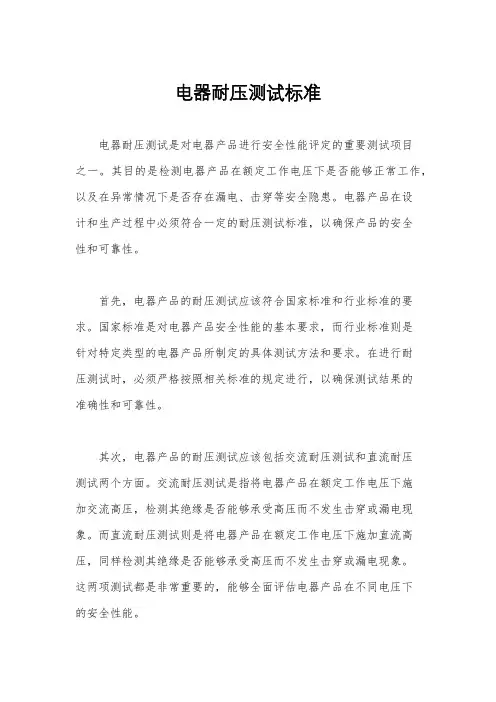 电器耐压测试标准

电器耐压测试是对电器产品进行安全性能评定的重要测试项目之一。其目的是检测电器产品在额定工作电压下是否能够正常工作，以及在异常情况下是否存在漏电、击穿等安全隐患。电器产品在设计和生产过程中必须符合一定的耐压测试标准，以确保产品的安全性和可靠性。

首先，电器产品的耐压测试应该符合国家标准和行业标准的要求。国家标准是对电器产品安全性能的基本要求，而行业标准则是针对特定类型的电器产品所制定的具体测试方法和要求。在进行耐压测试时，必须严格按照相关标准的规定进行，以确保测试结果的准确性和可靠性。

其次，电器产品的耐压测试应该包括交流耐压测试和直流耐压测试两个方面。交流耐压测试是指将电器产品在额定工作电压下施加交流高压，检测其绝缘是否能够承受高压而不发生击穿或漏电现象。而直流耐压测试则是将电器产品在额定工作电压下施加直流高压，同样检测其绝缘是否能够承受高压而不发生击穿或漏电现象。这两项测试都是非常重要的，能够全面评估电器产品在不同电压下的安全性能。